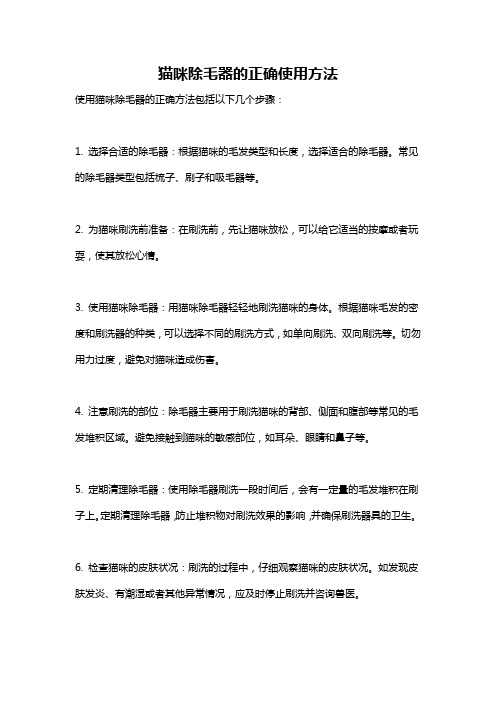 猫咪除毛器的正确使用方法

使用猫咪除毛器的正确方法包括以下几个步骤：

1. 选择合适的除毛器：根据猫咪的毛发类型和长度，选择适合的除毛器。常见的除毛器类型包括梳子、刷子和吸毛器等。

2. 为猫咪刷洗前准备：在刷洗前，先让猫咪放松，可以给它适当的按摩或者玩耍，使其放松心情。

3. 使用猫咪除毛器：用猫咪除毛器轻轻地刷洗猫咪的身体。根据猫咪毛发的密度和刷洗器的种类，可以选择不同的刷洗方式，如单向刷洗、双向刷洗等。切勿用力过度，避免对猫咪造成伤害。

4. 注意刷洗的部位：除毛器主要用于刷洗猫咪的背部、侧面和腹部等常见的毛发堆积区域。避免接触到猫咪的敏感部位，如耳朵、眼睛和鼻子等。

5. 定期清理除毛器：使用除毛器刷洗一段时间后，会有一定量的毛发堆积在刷子上。定期清理除毛器，防止堆积物对刷洗效果的影响，并确保刷洗器具的卫生。

6. 检查猫咪的皮肤状况：刷洗的过程中，仔细观察猫咪的皮肤状况。如发现皮肤发炎、有潮湿或者其他异常情况，应及时停止刷洗并咨询兽医。